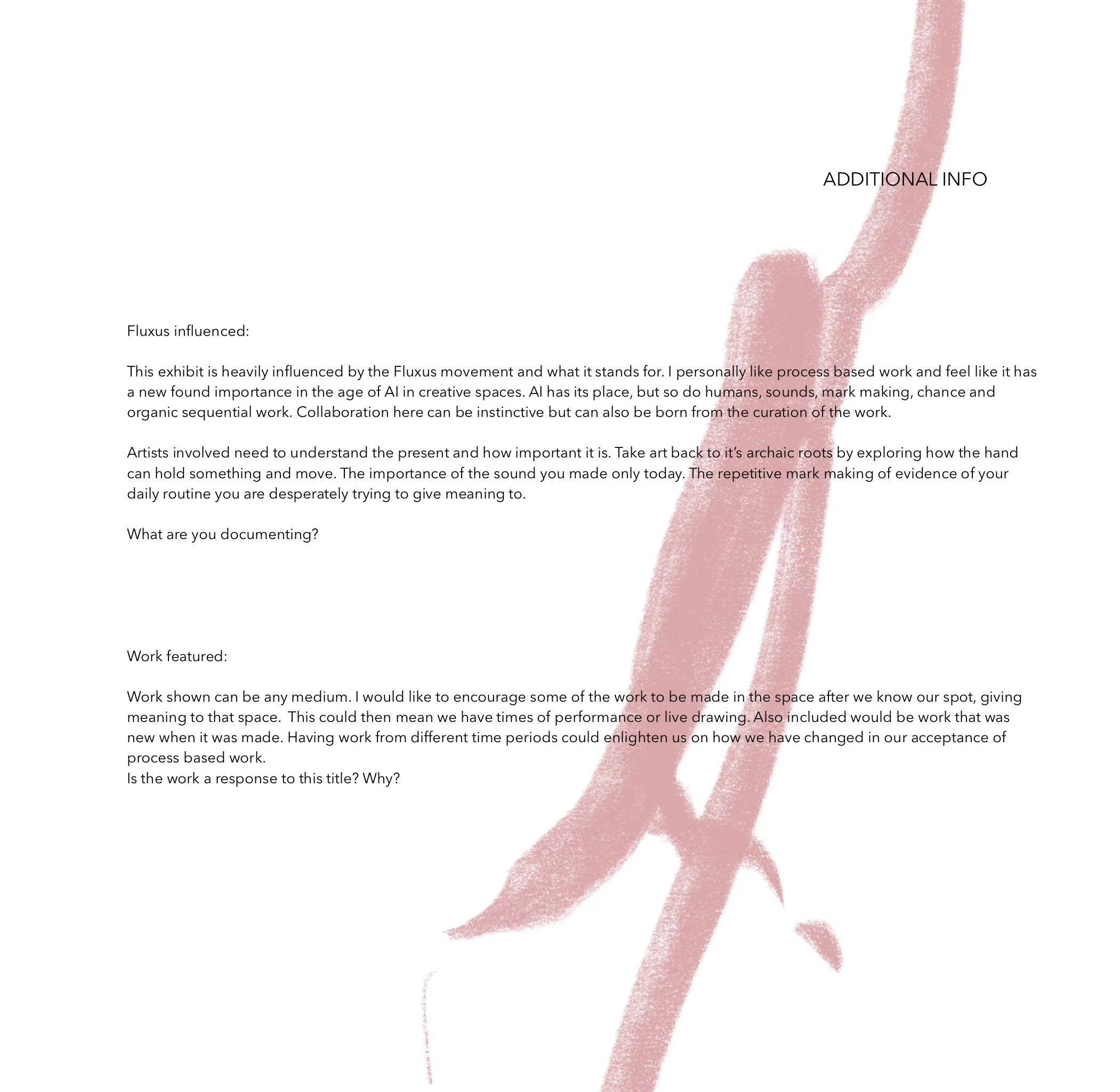 ADDITIONAL INFO

Fluxus influenced:

This exhibit is heavily influenced by the Fluxus movement and what it stands for. I personally like process based work and feel like it has a new found importance in the age of AI in creative spaces. AI has its place, but so do humans, sounds, mark making, chance and organic sequential work. Collaboration here can be instinctive but can also be born from the curation of the work.

Artists involved need to understand the present and how important it is. Take art back to it's archaic roots by exploring how the hand can hold something and move. The importance of the sound you made only today. The repetitive mark making of evidence of your daily routine you are desperately trying to give meaning to.

What are you documenting?

Work featured:

Work shown can be any medium. I would like to encourage some of the work to be made in the space after we know our spot, giving meaning to that space. This could then mean we have times of performance or live drawing. Also included would be work that was new when it was made. Having work from different time periods could enlighten us on how we have changed in our acceptance of process based work.
Is the work a response to this title? Why?